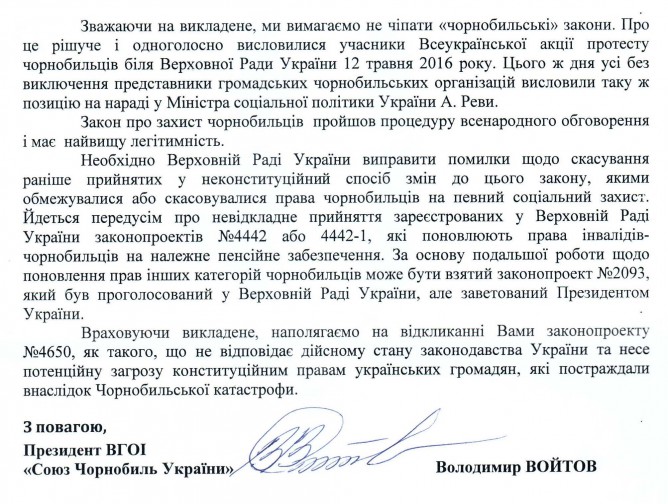 Зважаючи на викладене, ми вимагаємо не чіпати «чорнобильські» закони. Про це рішуче і одноголосно висловилися учасники Всеукраїнської акції протесту чорнобильців біля Верховної Ради України 12 травня 2016 року. Цього ж дня усі без виключення представники громадських чорнобильських організацій висловили таку ж позицію на нараді у Міністра соціальної політики України А. Реви.

Закон про захист чорнобильців пройшов процедуру всенародного обговорення і має найвищу легітимність.

Необхідно Верховній Раді України виправити помилки щодо скасування раніше прийнятих у неконституційний спосіб змін до цього закону, якими обмежувалися або скасовувалися права чорнобильців на певний соціальний захист. Йдеться передусім про невідкладне прийняття зареєстрованих у Верховній Раді України законопроектів №4442 або 4442-1, які поновлюють права інвалідів-чорнобильців на належне пенсійне забезпечення. За основу подальшої роботи щодо поновлення прав інших категорій чорнобильців може бути взятий законопроект №2093, який був проголосований у Верховній Раді України, але заветований Президентом України.

Враховуючи викладене, наполягаємо на відкликанні Вами законопроекту №4650, як такого, що не відповідає дійсному стану законодавства України та несе потенційну загрозу конституційним правам українських громадян, які постраждали внаслідок Чорнобильської катастрофи.

З повагою,

Президент ВГОІ
«Союз Чорнобиль України»

Володимир ВОЙТОВ